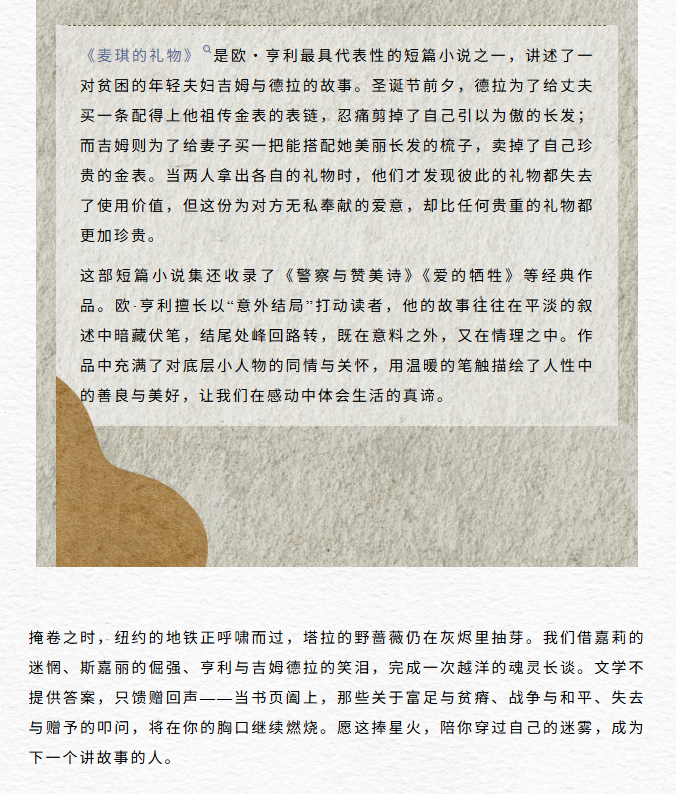 《麦琪的礼物》是欧·亨利最具代表性的短篇小说之一，讲述了一对贫困的年轻夫妇吉姆与德拉的故事。圣诞节前夕，德拉为了给丈夫买一条配得上他祖传金表的表链，忍痛剪掉了自己引以为傲的长发；而吉姆则为了给妻子买一把能搭配她美丽长发的梳子，卖掉了自己珍贵的金表。当两人拿出各自的礼物时，他们才发现彼此的礼物都失去了使用价值，但这份为对方无私奉献的爱意，却比任何贵重的礼物都更加珍贵。

这部短篇小说集还收录了《警察与赞美诗》《爱的牺牲》等经典作品。欧·亨利擅长以“意外结局”打动读者，他的故事往往在平淡的叙述中暗藏伏笔，结尾处峰回路转，既在意料之外，又在情理之中。作品中充满了对底层小人物的同情与关怀，用温暖的笔触描绘了人性中的善良与美好，让我们在感动中体会生活的真谛。

掩卷之时，纽约的地铁正呼啸而过，塔拉的野蔷薇仍在灰烬里抽芽。我们借嘉莉的迷惘、斯嘉丽的倔强、亨利与吉姆德拉的笑泪，完成一次越洋的魂灵长谈。文学不提供答案，只馈赠回声——当书页阖上，那些关于富足与贫瘠、战争与和平、失去与赠予的叩问，将在你的胸口继续燃烧。愿这捧星火，陪你穿过自己的迷雾，成为下一个讲故事的人。